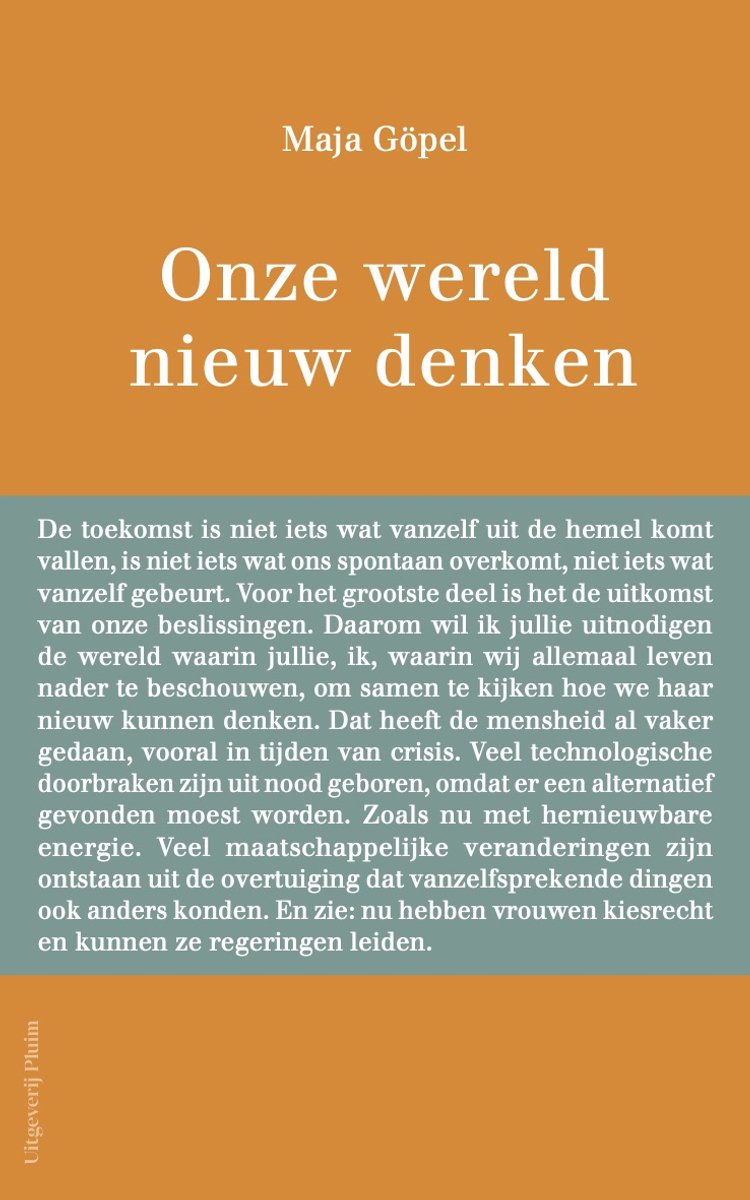 Maja Göpel

Onze wereld nieuw denken

De toekomst is niet iets wat vanzelf uit de hemel komt vallen, is niet iets wat ons spontaan overkomt, niet iets wat vanzelf gebeurt. Voor het grootste deel is het de uitkomst van onze beslissingen. Daarom wil ik jullie uitnodigen de wereld waarin jullie, ik, waarin wij allemaal leven nader te beschouwen, om samen te kijken hoe we haar nieuw kunnen denken. Dat heeft de mensheid al vaker gedaan, vooral in tijden van crisis. Veel technologische doorbraken zijn uit nood geboren, omdat er een alternatief gevonden moest worden. Zoals nu met hernieuwbare energie. Veel maatschappelijke veranderingen zijn ontstaan uit de overtuiging dat vanzelfsprekende dingen ook anders konden. En zie: nu hebben vrouwen kiesrecht en kunnen ze regeringen leiden.

Uitgeverij Pluim